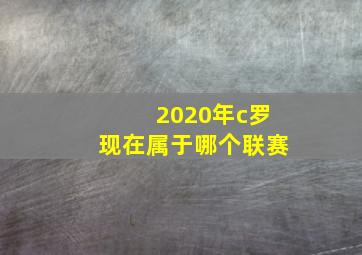 2020年c罗
现在属于哪个联赛